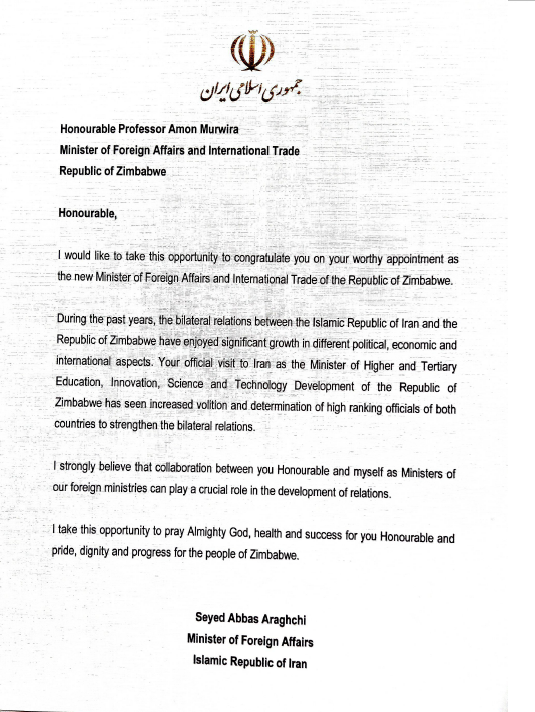 جمهوری اسلامی ایران

Honourable Professor Amon Murwira
Minister of Foreign Affairs and International Trade
Republic of Zimbabwe

Honourable,

I would like to take this opportunity to congratulate you on your worthy appointment as the new Minister of Foreign Affairs and International Trade of the Republic of Zimbabwe.

During the past years, the bilateral relations between the Islamic Republic of Iran and the Republic of Zimbabwe have enjoyed significant growth in different political, economic and international aspects. Your official visit to Iran as the Minister of Higher and Tertiary Education, Innovation, Science and Technology Development of the Republic of Zimbabwe has seen increased volition and determination of high ranking officials of both countries to strengthen the bilateral relations.

I strongly believe that collaboration between you Honourable and myself as Ministers of our foreign ministries can play a crucial role in the development of relations.

I take this opportunity to pray Almighty God, health and success for you Honourable and pride, dignity and progress for the people of Zimbabwe.

Seyed Abbas Araghchi
Minister of Foreign Affairs
Islamic Republic of Iran